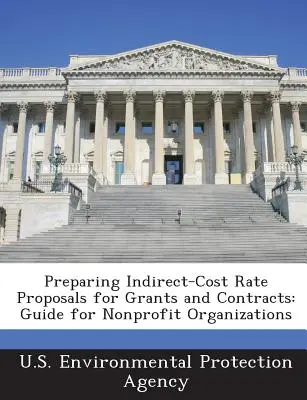 Preparing Indirect-Cost Rate Proposals for Grants and Contracts: Guide for Nonprofit Organizations

U.S. Environmental Protection Agency